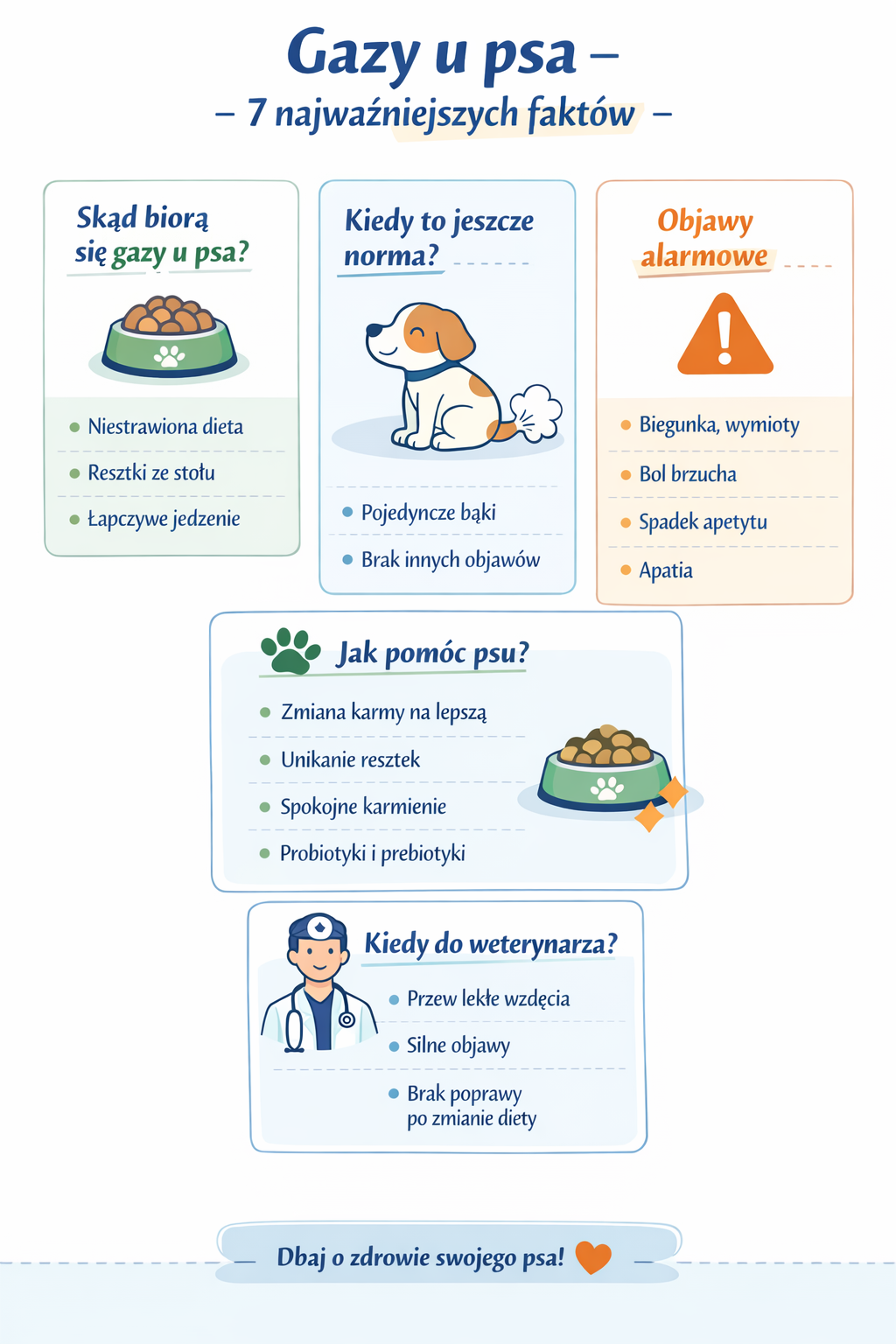 Gazy u psa –
– 7 najważniejszych faktów –

Skąd biorą się gazy u psa?

- Niestrawiona dieta
- Resztki ze stołu
- Łapczywe jedzenie

Kiedy to jeszcze norma?

- Pojedyncze bąki
- Brak innych objawów

Objawy alarmowe

- Biegunka, wymioty
- Bol brzucha
- Spadek apetytu
- Apatia

Jak pomóc psu?

- Zmiana karmy na lepszą
- Unikanie resztek
- Spokojne karmienie
- Probiotyki i prebiotyki

Kiedy do weterynarza?

- Przew lekłe wzdęcia
- Silne objawy
- Brak poprawy po zmianie diety

Dbaj o zdrowie swojego psa!